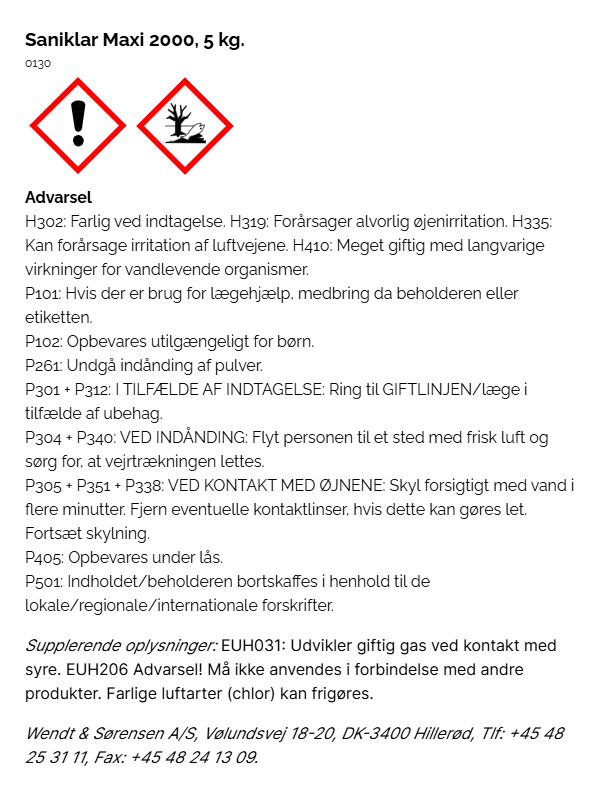 Saniklar Maxi 2000, 5 kg.
0130

Advarsel
H302: Farlig ved indtagelse. H319: Forårsager alvorlig øjenirritation. H335: Kan forårsage irritation af luftvejene. H410: Meget giftig med langvarige virkninger for vandlevende organismer.
P101: Hvis der er brug for lægehjælp, medbring da beholderen eller etiketten.
P102: Opbevares utilgængeligt for børn.
P261: Undgå indånding af pulver.
P301 + P312: I TILFÆLDE AF INDTAGELSE: Ring til GIFTLINJEN/læge i tilfælde af ubehag.
P304 + P340: VED INDÅNDING: Flyt personen til et sted med frisk luft og sørg for, at vejrtrækningen lettes.
P305 + P351 + P338: VED KONTAKT MED ØJNENE: Skyl forsigtigt med vand i flere minutter. Fjern eventuelle kontaktlinser, hvis dette kan gøres let. Fortsæt skylning.
P405: Opbevares under lås.
P501: Indholdet/beholderen bortskaffes i henhold til de lokale/regionale/internationale forskrifter.

Supplerende oplysninger: EUH031: Udvikler giftig gas ved kontakt med syre. EUH206 Advarsel! Må ikke anvendes i forbindelse med andre produkter. Farlige luftarter (chlor) kan frigøres.

Wendt & Sørensen A/S, Vølundsvej 18-20, DK-3400 Hillerød, Tlf: +45 48 25 31 11, Fax: +45 48 24 13 09.